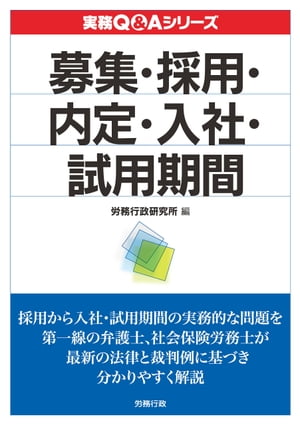 実務Q&Aシリーズ

募集・採用・内定・入社・試用期間

労務行政研究所 編

採用から入社・試用期間の実務的な問題を第一線の弁護士、社会保険労務士が最新の法律と裁判例に基づき分かりやすく解説

労務行政